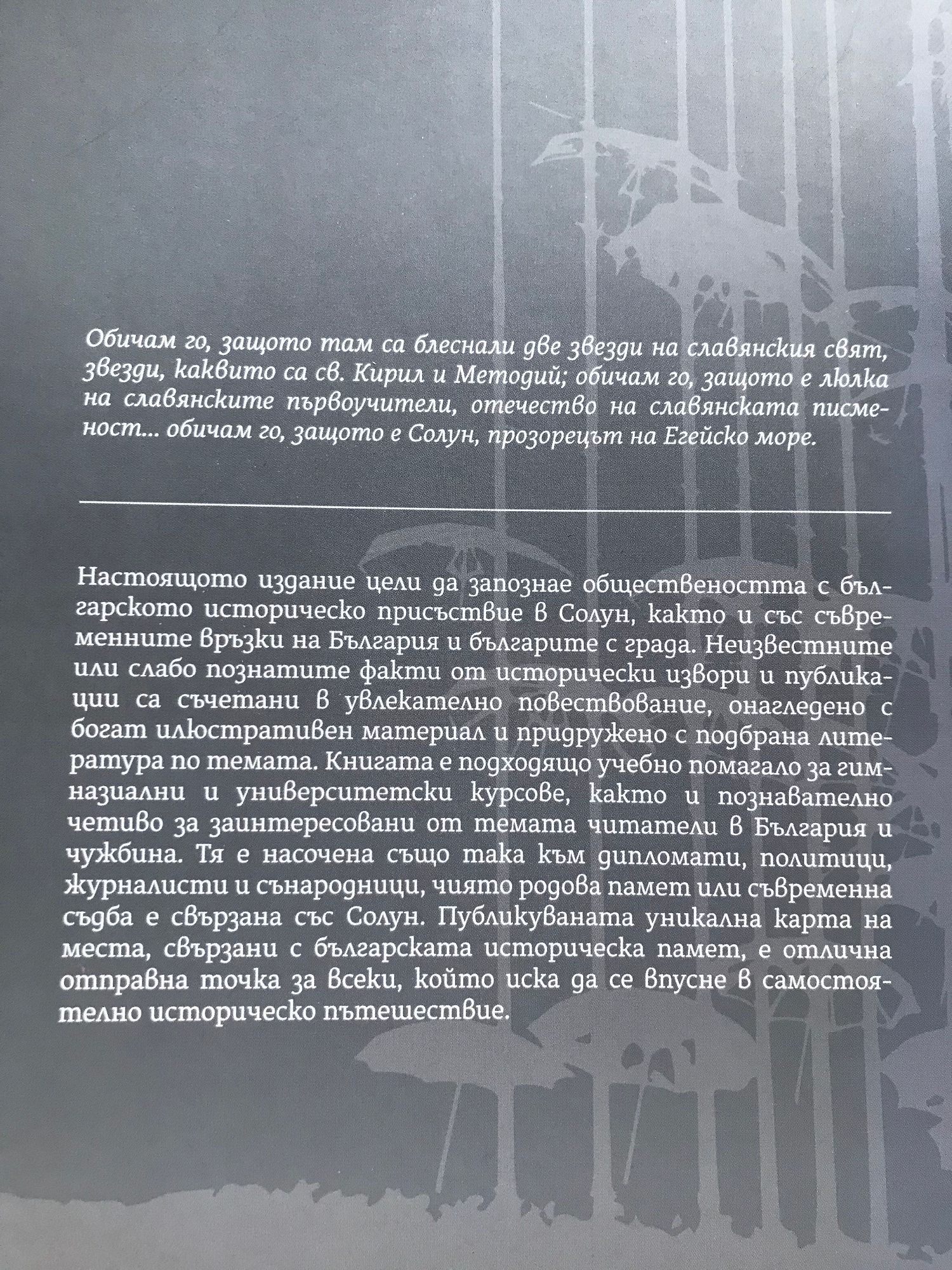 Обичам го, защото там са блеснали две звезди на славянския свят, звезди, каквито са св. Кирил и Методий; обичам го, защото е люлка на славянските първоучители, отечество на славянската писменост... обичам го, защото е Солун, прозорецът на Егейско море.

Настоящото издание цели да запознае обществеността с българското историческо присъствие в Солун, както и със съвременните връзки на България и българите с града. Неизвестните или слабо познатите факти от исторически извори и публикации са съчетани в увлекателно повествование, онагледено с богат илюстративен материал и придружено с подбрана литература по темата. Книгата е подходящо учебно помагало за гимназиални и университетски курсове, както и познавателно четиво за заинтересовани от темата читатели в България и чужбина. Тя е насочена също така към дипломати, политици, журналисти и сънародници, чиято родова памет или съвременна съдба е свързана със Солун. Публикуваната уникална карта на места, свързани с българската историческа памет, е отлична отправна точка за всеки, който иска да се впусне в самостоятелно историческо пътешествие.